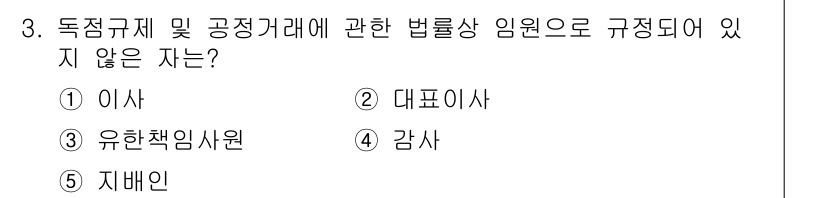 3. 독점규제 및 공정거래에 관한 법률상 임원으로 규정되어 있지 않은 자는?

① 이사
② 대표이사
③ 유한책임사원
④ 감사
⑤ 지배인